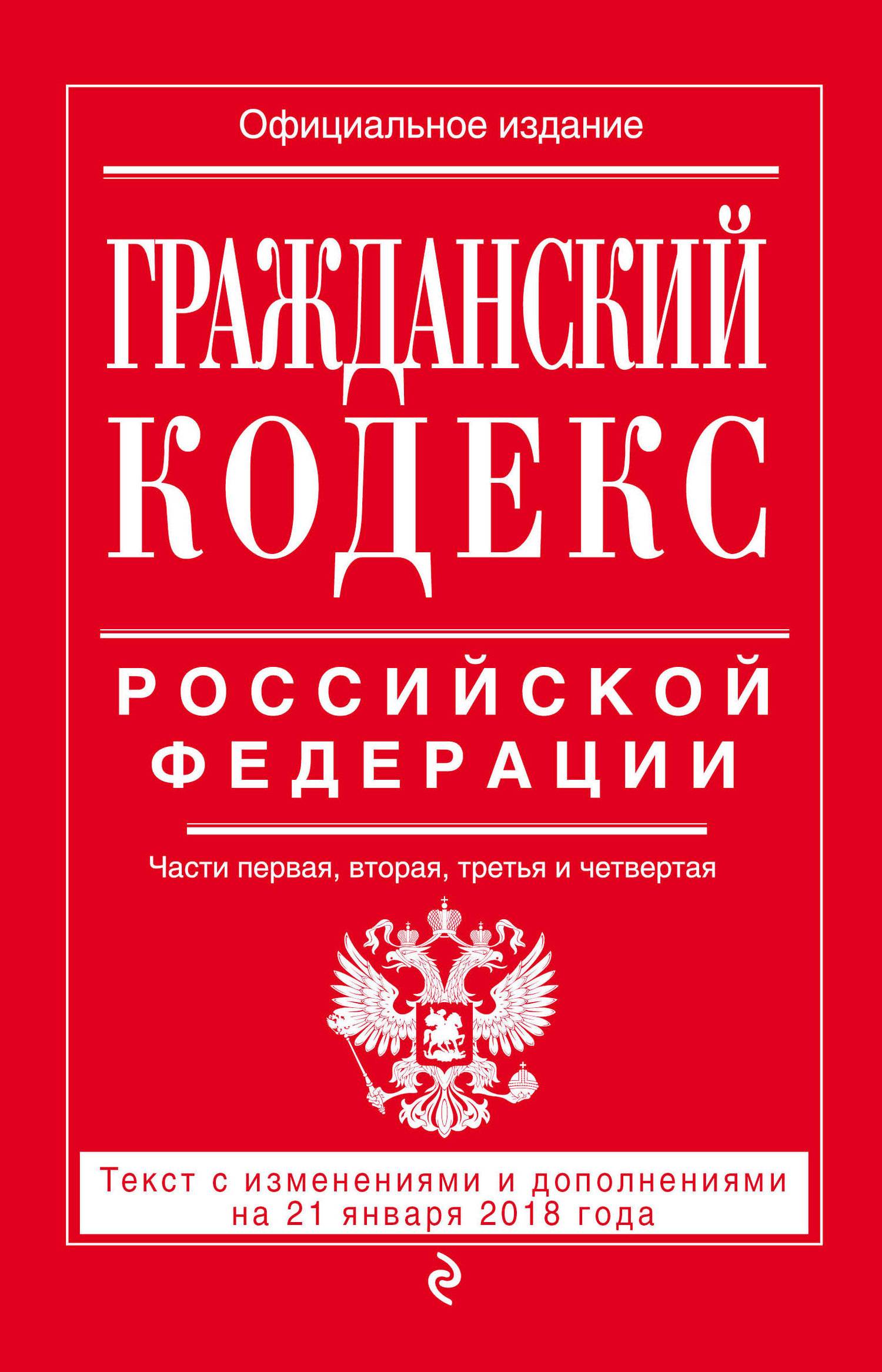 Официальное издание

ГРАЖДАНСКИЙ КОДЕКС

РОССИЙСКОЙ ФЕДЕРАЦИИ

Части первая, вторая, третья и четвертая

Текст с изменениями и дополнениями на 21 января 2018 года